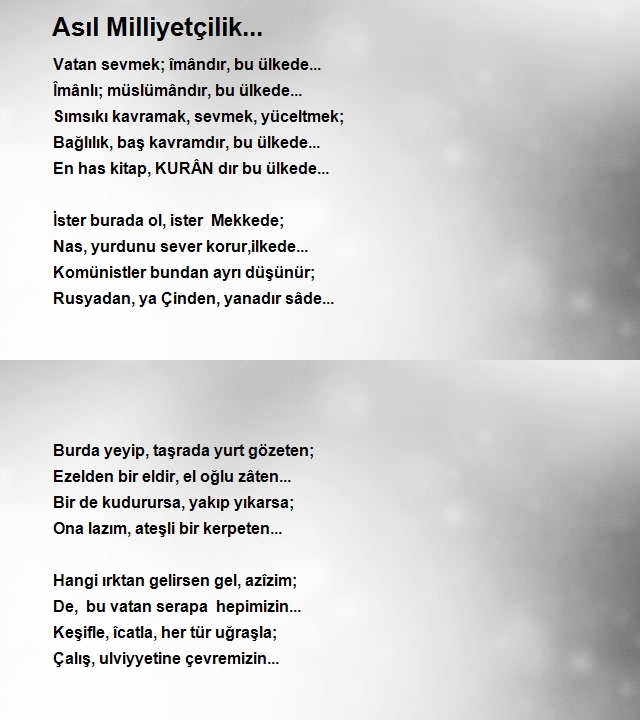 Asıl Milliyetçilik...

Vatan sevmek; îmândır, bu ülkede...
Îmânlı; müslümândır, bu ülkede...
Sımsıkı kavramak, sevmek, yüceltmek;
Bağlılık, baş kavramdır, bu ülkede...
En has kitap, KURÂN dır bu ülkede...

İster burada ol, ister  Mekkede;
Nas, yurdunu sever korur,ilkede...
Komünistler bundan ayrı düşünür;
Rusyadan, ya Çinden, yanadır sâde...

Burda yeyip, taşrada yurt gözeten;
Ezelden bir eldir, el oğlu zâten...
Bir de kudurursa, yakıp yıkarsa;
Ona lazım, ateşli bir kerpeten...

Hangi ırktan gelirsen gel, azîzim;
De,  bu vatan serapa  hepimizin...
Keşifle, îcatla, her tür uğraşla;
Çalış, ulviyyetine çevremizin...